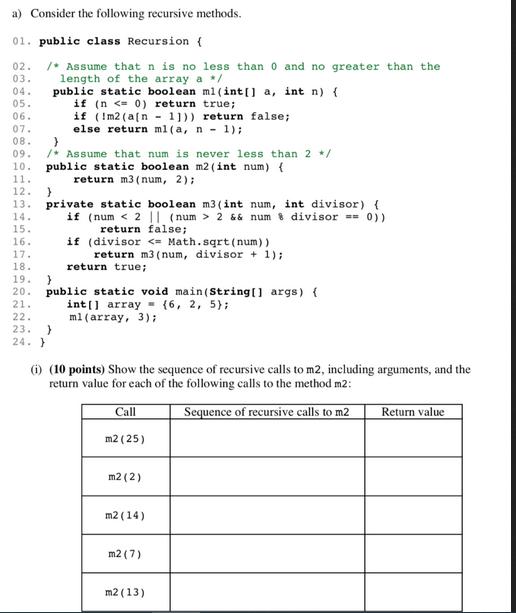 a) Consider the following recursive methods.

01. public class Recursion {

02.   /* Assume that n is no less than 0 and no greater than the
03.     length of the array a */
04.    public static boolean m1(int[] a, int n) {
05.       if (n <= 0) return true;
06.       if (!m2(a[n - 1])) return false;
07.       else return m1(a, n - 1);
08.    }
09.   /* Assume that num is never less than 2 */
10.   public static boolean m2(int num) {
11.       return m3(num, 2);
12.   }
13.   private static boolean m3(int num, int divisor) {
14.      if (num < 2 || (num > 2 && num % divisor == 0))
15.          return false;
16.      if (divisor <= Math.sqrt(num))
17.          return m3(num, divisor + 1);
18.      return true;
19.   }
20.   public static void main(String[] args) {
21.      int[] array = {6, 2, 5};
22.      m1(array, 3);
23.   }
24. }

(i) (10 points) Show the sequence of recursive calls to m2, including arguments, and the return value for each of the following calls to the method m2:

| Call | Sequence of recursive calls to m2 | Return value |
|---|---|---|
| m2(25) | | |
| m2(2) | | |
| m2(14) | | |
| m2(7) | | |
| m2(13) | | |